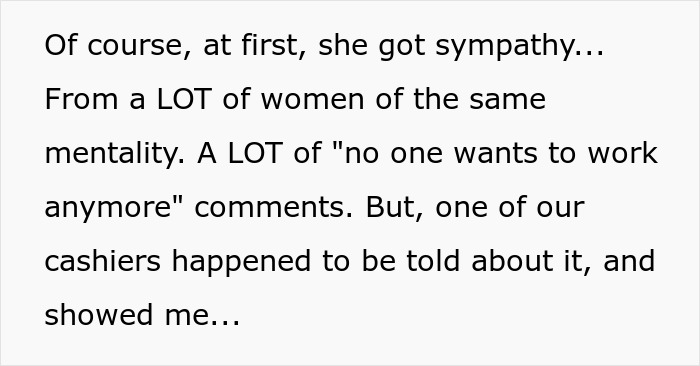 Of course, at first, she got sympathy... From a LOT of women of the same mentality. A LOT of "no one wants to work anymore" comments. But, one of our cashiers happened to be told about it, and showed me...